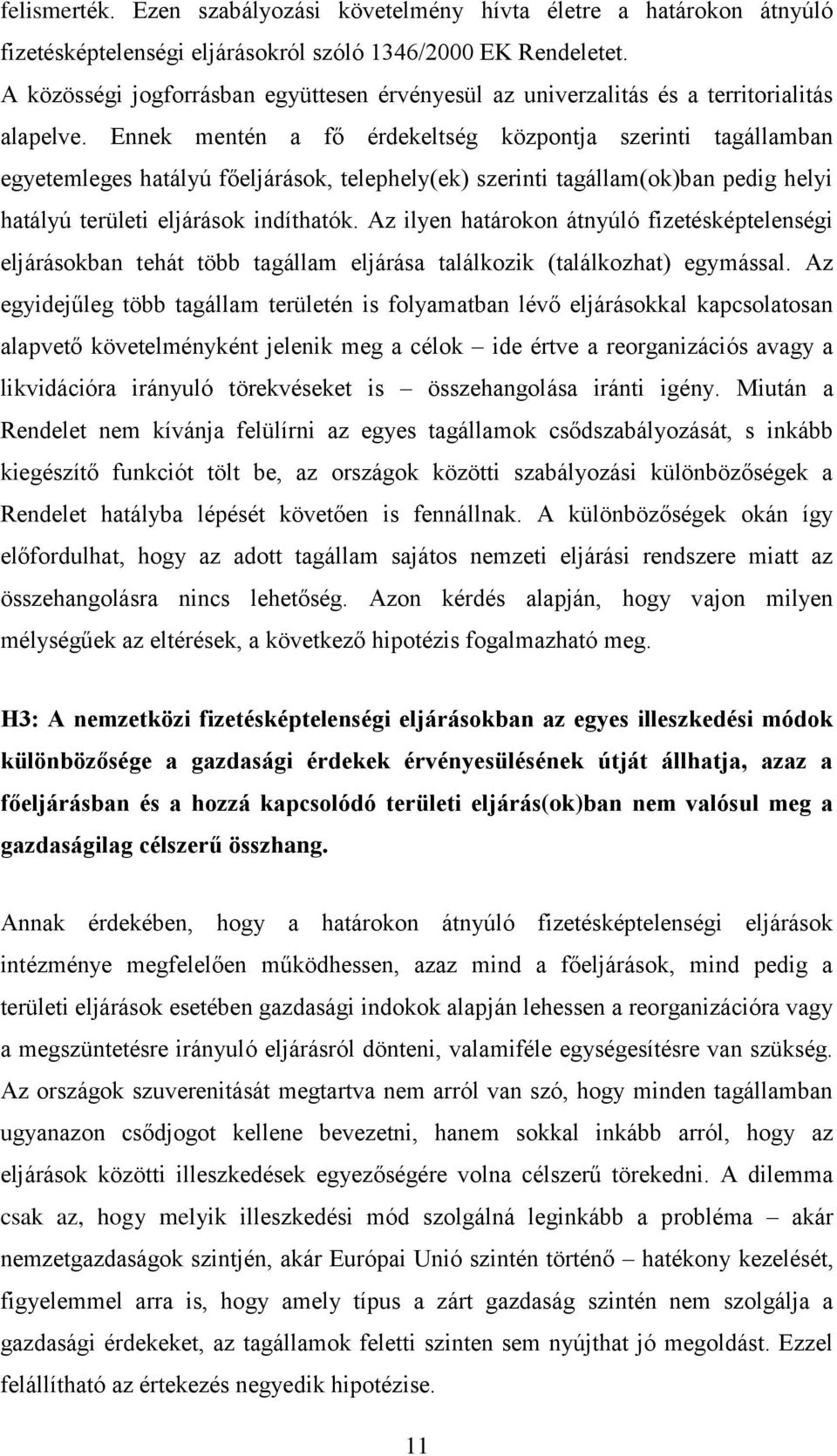 felismerték. Ezen szabályozási követelmény hívta életre a határokon átnyúló fizetésképtelenségi eljárásokról szóló 1346/2000 EK Rendeletet. A közösségi jogforrásban együttesen érvényesül az univerzalitás és a territorialitás alapelve. Ennek mentén a fő érdekeltség központja szerinti tagállamban egyetemleges hatályú főeljárások, telephely(ek) szerinti tagállam(ok)ban pedig helyi hatályú területi eljárások indíthatók. Az ilyen határokon átnyúló fizetésképtelenségi eljárásokban tehát több tagállam eljárása találkozik (találkozhat) egymással. Az egyidejűleg több tagállam területén is folyamatban lévő eljárásokkal kapcsolatosan alapvető követelményként jelenik meg a célok – ide értve a reorganizációs avagy a likvidációra irányuló törekvéseket is – összehangolása iránti igény. Miután a Rendelet nem kívánja felülírni az egyes tagállamok csődszabályozását, s inkább kiegészítő funkciót tölt be, az országok közötti szabályozási különbözőségek a Rendelet hatályba lépését követően is fennállnak. A különbözőségek okán így előfordulhat, hogy az adott tagállam sajátos nemzeti eljárási rendszere miatt az összehangolásra nincs lehetőség. Azon kérdés alapján, hogy vajon milyen mélységűek az eltérések, a következő hipotézis fogalmazható meg.

H3: A nemzetközi fizetésképtelenségi eljárásokban az egyes illeszkedési módok különbözősége a gazdasági érdekek érvényesülésének útját állhatja, azaz a főeljárásban és a hozzá kapcsolódó területi eljárás(ok)ban nem valósul meg a gazdaságilag célszerű összhang.

Annak érdekében, hogy a határokon átnyúló fizetésképtelenségi eljárások intézménye megfelelően működhessen, azaz mind a főeljárások, mind pedig a területi eljárások esetében gazdasági indokok alapján lehessen a reorganizációra vagy a megszüntetésre irányuló eljárásról dönteni, valamiféle egységesítésre van szükség. Az országok szuverenitását megtartva nem arról van szó, hogy minden tagállamban ugyanazon csődjogot kellene bevezetni, hanem sokkal inkább arról, hogy az eljárások közötti illeszkedések egyezőségére volna célszerű törekedni. A dilemma csak az, hogy melyik illeszkedési mód szolgálná leginkább a probléma – akár nemzetgazdaságok szintjén, akár Európai Unió szintén történő – hatékony kezelését, figyelemmel arra is, hogy amely típus a zárt gazdaság szintén nem szolgálja a gazdasági érdekeket, az tagállamok feletti szinten sem nyújthat jó megoldást. Ezzel felállítható az értekezés negyedik hipotézise.

11